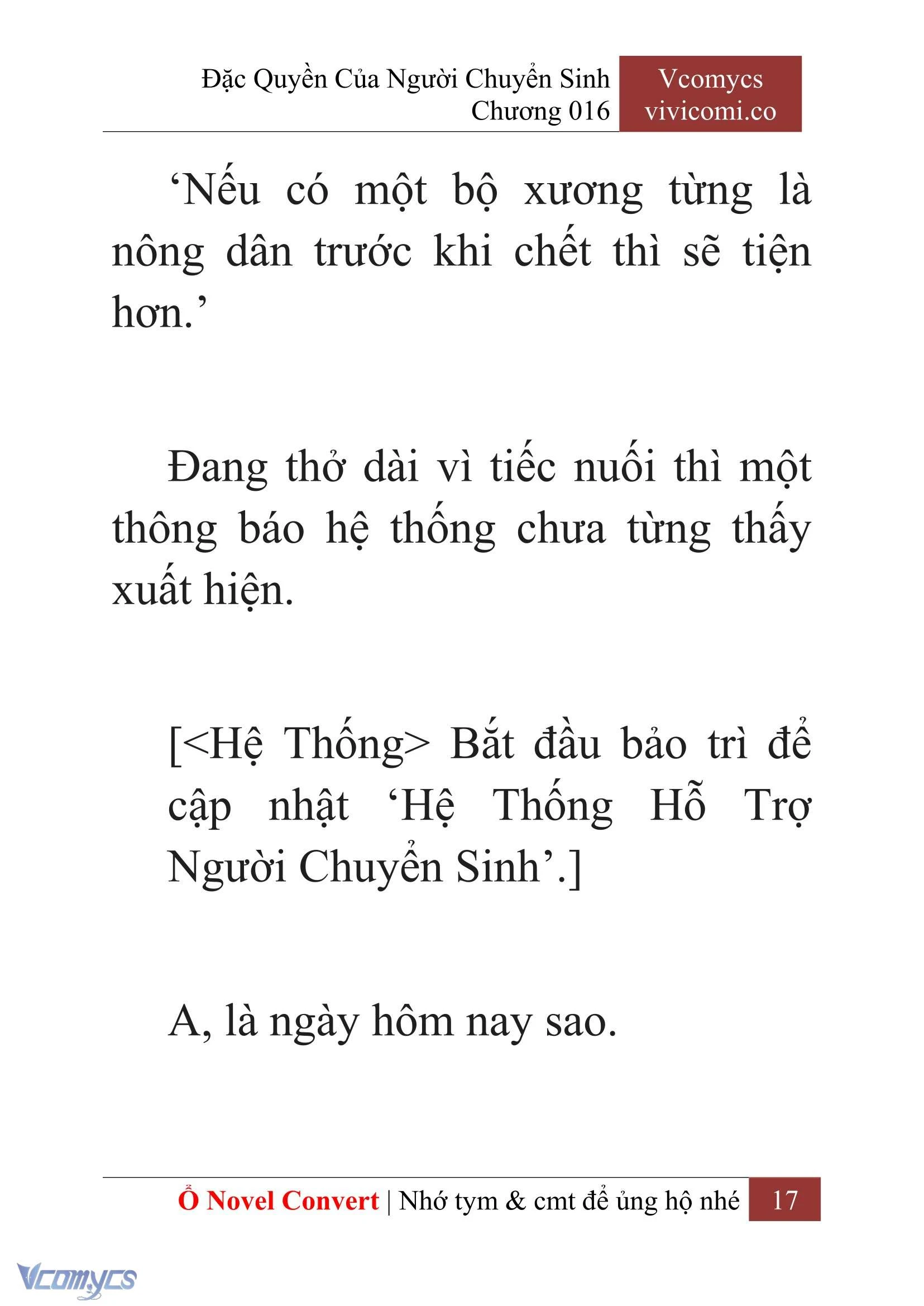 Đặc Quyền Của Người Chuyển Sinh
Chương 016

Vcomycs
vivicomi.co

‘Nếu có một bộ xương từng là nông dân trước khi chết thì sẽ tiện hơn.’

Đang thở dài vì tiếc nuối thì một thông báo hệ thống chưa từng thấy xuất hiện.

[<Hệ Thống> Bắt đầu bảo trì để cập nhật ‘Hệ Thống Hỗ Trợ Người Chuyển Sinh’.]

A, là ngày hôm nay sao.

Ổ Novel Convert | Nhớ tym & cmt để ủng hộ nhé 17

Vcomycs